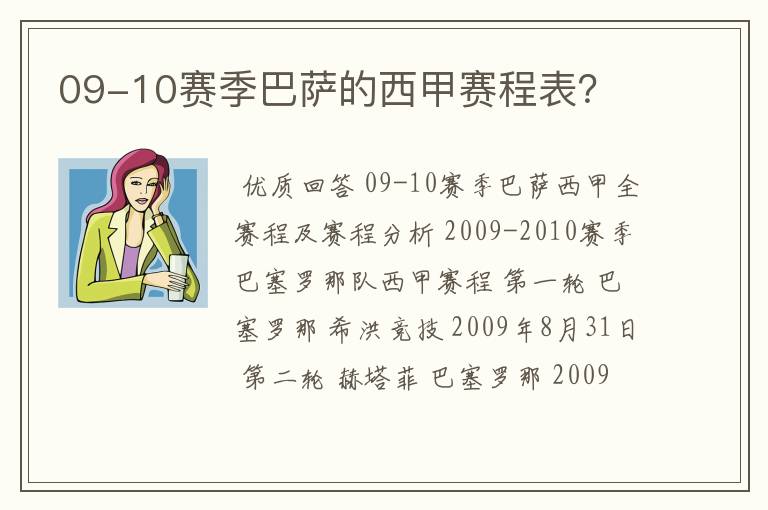 09-10赛季巴萨的西甲赛程表?

优质回答 09-10赛季巴萨西甲全赛程及赛程分析 2009-2010赛季巴塞罗那队西甲赛程 第一轮 巴塞罗那 希洪竞技 2009年8月31日 第二轮 赫塔菲 巴塞罗那 2009